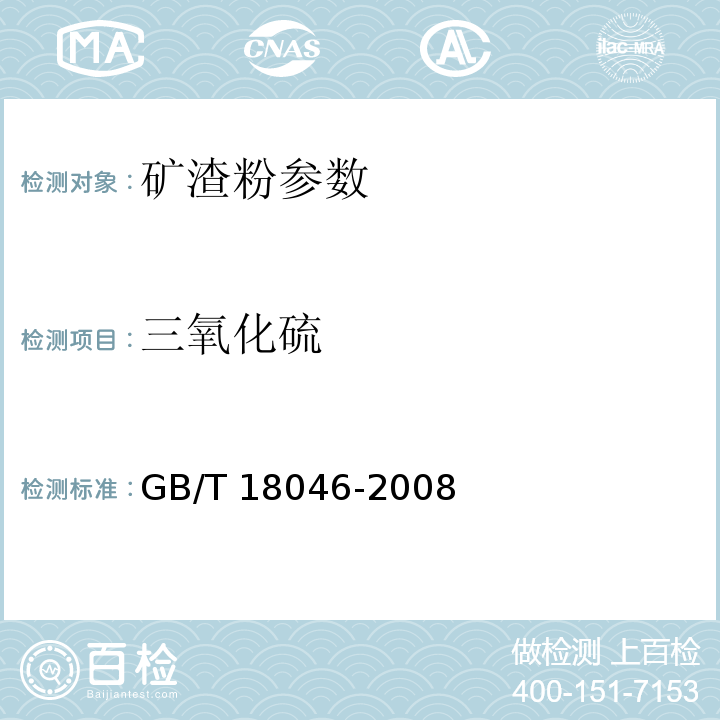 MA CNAS AL ilac-MRA

检测对象：矿渣粉参数

检测项目：三氧化硫

检测标准：GB/T 18046-2008

百检
Baijiantest.com

做检测 上百检
400-151-7153